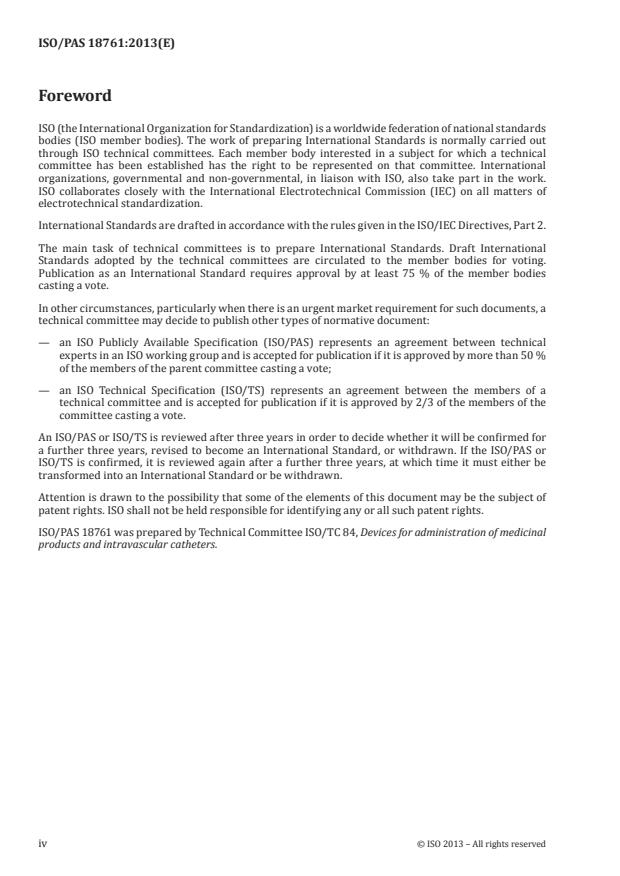 ISO/PAS 18761:2013(E)

Foreword

ISO (the International Organization for Standardization) is a worldwide federation of national standards bodies (ISO member bodies). The work of preparing International Standards is normally carried out through ISO technical committees. Each member body interested in a subject for which a technical committee has been established has the right to be represented on that committee. International organizations, governmental and non-governmental, in liaison with ISO, also take part in the work. ISO collaborates closely with the International Electrotechnical Commission (IEC) on all matters of electrotechnical standardization.

International Standards are drafted in accordance with the rules given in the ISO/IEC Directives, Part 2.

The main task of technical committees is to prepare International Standards. Draft International Standards adopted by the technical committees are circulated to the member bodies for voting. Publication as an International Standard requires approval by at least 75 % of the member bodies casting a vote.

In other circumstances, particularly when there is an urgent market requirement for such documents, a technical committee may decide to publish other types of normative document:

— an ISO Publicly Available Specification (ISO/PAS) represents an agreement between technical experts in an ISO working group and is accepted for publication if it is approved by more than 50 % of the members of the parent committee casting a vote;

— an ISO Technical Specification (ISO/TS) represents an agreement between the members of a technical committee and is accepted for publication if it is approved by 2/3 of the members of the committee casting a vote.

An ISO/PAS or ISO/TS is reviewed after three years in order to decide whether it will be confirmed for a further three years, revised to become an International Standard, or withdrawn. If the ISO/PAS or ISO/TS is confirmed, it is reviewed again after a further three years, at which time it must either be transformed into an International Standard or be withdrawn.

Attention is drawn to the possibility that some of the elements of this document may be the subject of patent rights. ISO shall not be held responsible for identifying any or all such patent rights.

ISO/PAS 18761 was prepared by Technical Committee ISO/TC 84, Devices for administration of medicinal products and intravascular catheters.

iv

© ISO 2013 – All rights reserved